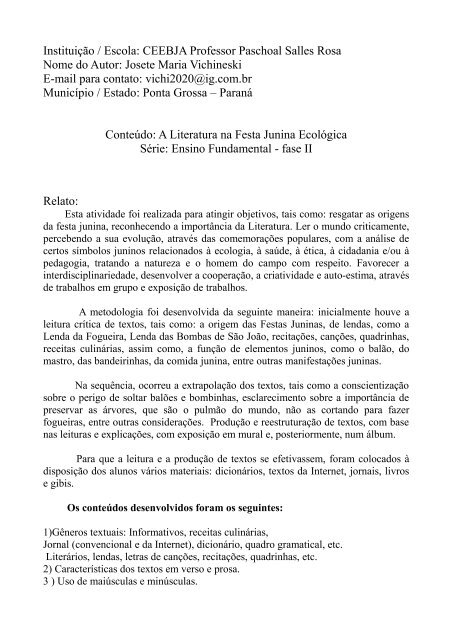 Instituição / Escola: CEEBJA Professor Paschoal Salles Rosa
Nome do Autor: Josete Maria Vichineski
E-mail para contato: vichi2020@ig.com.br
Município / Estado: Ponta Grossa – Paraná

Conteúdo: A Literatura na Festa Junina Ecológica
Série: Ensino Fundamental - fase II

Relato:
Esta atividade foi realizada para atingir objetivos, tais como: resgatar as origens da festa junina, reconhecendo a importância da Literatura. Ler o mundo criticamente, percebendo a sua evolução, através das comemorações populares, com a análise de certos símbolos juninos relacionados à ecologia, à saúde, à ética, à cidadania e/ou à pedagogia, tratando a natureza e o homem do campo com respeito. Favorecer a interdisciplinariedade, desenvolver a cooperação, a criatividade e auto-estima, através de trabalhos em grupo e exposição de trabalhos.

A metodologia foi desenvolvida da seguinte maneira: inicialmente houve a leitura crítica de textos, tais como: a origem das Festas Juninas, de lendas, como a Lenda da Fogueira, Lenda das Bombas de São João, recitações, canções, quadrinhas, receitas culinárias, assim como, a função de elementos juninos, como o balão, do mastro, das bandeirinhas, da comida junina, entre outras manifestações juninas.

Na sequência, ocorreu a extrapolação dos textos, tais como a conscientização sobre o perigo de soltar balões e bombinhas, esclarecimento sobre a importância de preservar as árvores, que são o pulmão do mundo, não as cortando para fazer fogueiras, entre outras considerações. Produção e reestruturação de textos, com base nas leituras e explicações, com exposição em mural e, posteriormente, num álbum.

Para que a leitura e a produção de textos se efetivassem, foram colocados à disposição dos alunos vários materiais: dicionários, textos da Internet, jornais, livros e gibis.

Os conteúdos desenvolvidos foram os seguintes:

1)Gêneros textuais: Informativos, receitas culinárias,
Jornal (convencional e da Internet), dicionário, quadro gramatical, etc.
Literários, lendas, letras de canções, recitações, quadrinhas, etc.
2) Características dos textos em verso e prosa.
3 ) Uso de maiúsculas e minúsculas.